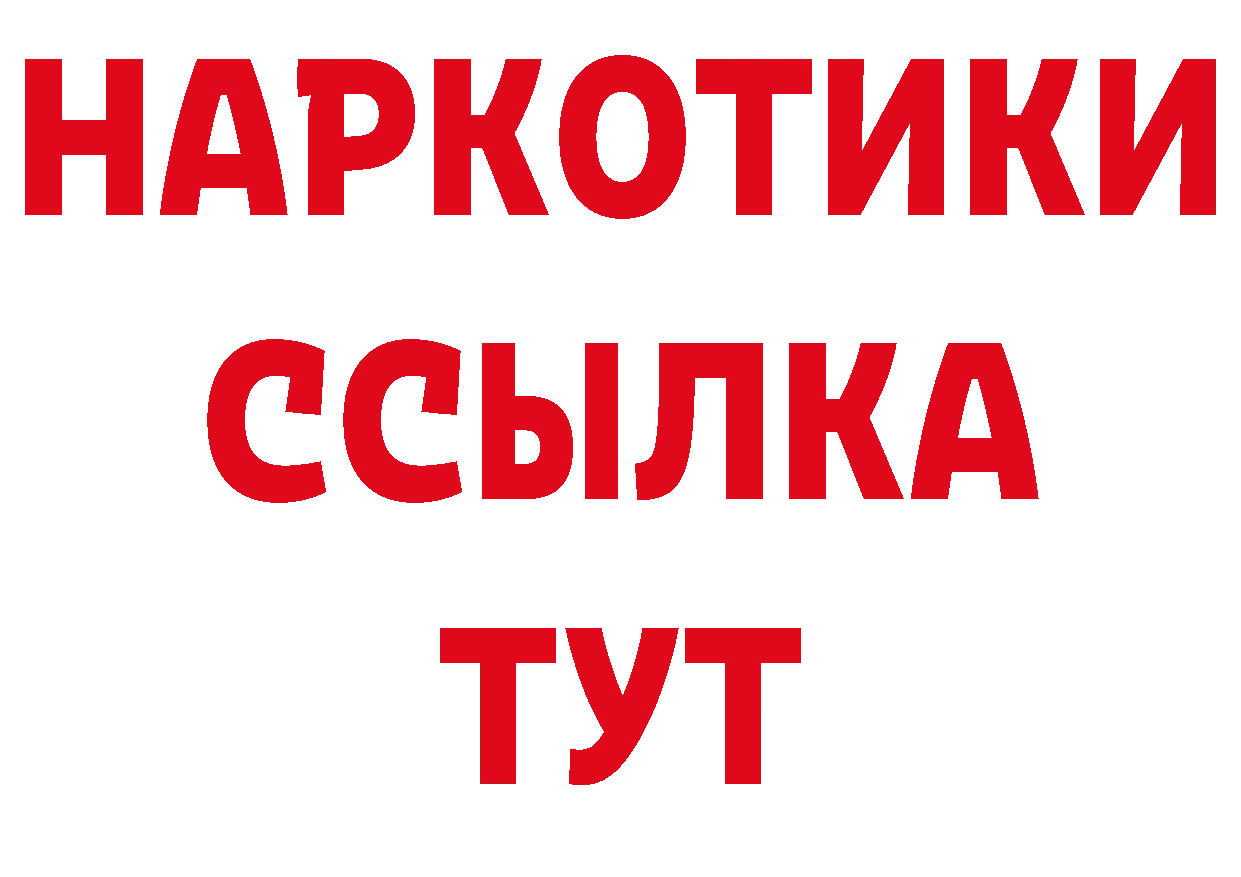 НАРКОТИКИ
ССЫЛКА
ТУТ